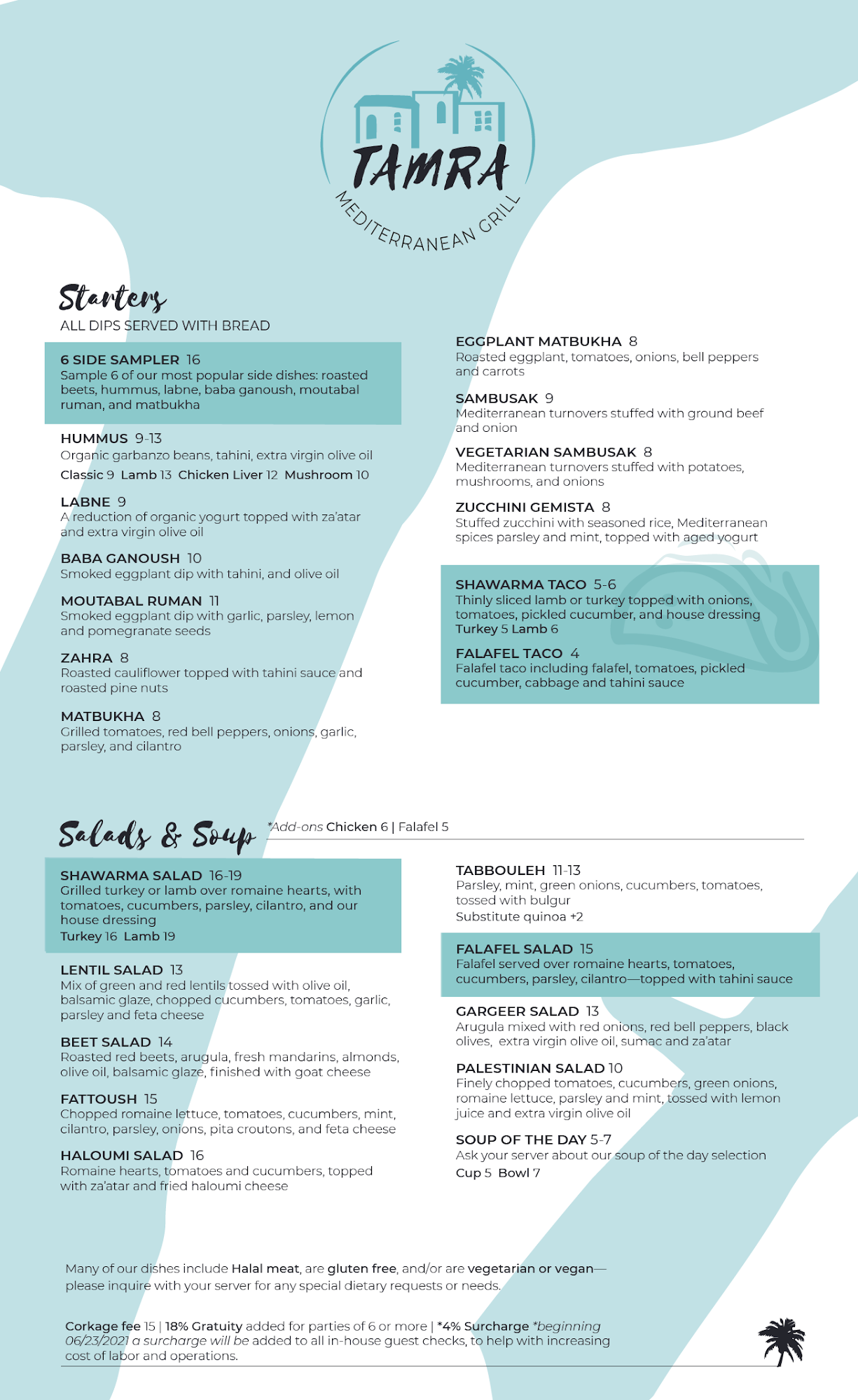 TAMRA
MEDITERRANEAN GRILL

Starters
ALL DIPS SERVED WITH BREAD

6 SIDE SAMPLER 16
Sample 6 of our most popular side dishes: roasted beets, hummus, labne, baba ganoush, moutabal ruman, and matbukha

HUMMUS 9-13
Organic garbanzo beans, tahini, extra virgin olive oil
Classic 9 Lamb 13 Chicken Liver 12 Mushroom 10

LABNE 9
A reduction of organic yogurt topped with za'atar and extra virgin olive oil

BABA GANOUSH 10
Smoked eggplant dip with tahini, and olive oil

MOUTABAL RUMAN 11
Smoked eggplant dip with garlic, parsley, lemon and pomegranate seeds

ZAHRA 8
Roasted cauliflower topped with tahini sauce and roasted pine nuts

MATBUKHA 8
Grilled tomatoes, red bell peppers, onions, garlic, parsley, and cilantro

EGGPLANT MATBUKHA 8
Roasted eggplant, tomatoes, onions, bell peppers and carrots

SAMBUSAK 9
Mediterranean turnovers stuffed with ground beef and onion

VEGETARIAN SAMBUSAK 8
Mediterranean turnovers stuffed with potatoes, mushrooms, and onions

ZUCCHINI GEMISTA 8
Stuffed zucchini with seasoned rice, Mediterranean spices parsley and mint, topped with aged yogurt

SHAWARMA TACO 5-6
Thinly sliced lamb or turkey topped with onions, tomatoes, pickled cucumber, and house dressing
Turkey 5 Lamb 6

FALAFEL TACO 4
Falafel taco including falafel, tomatoes, pickled cucumber, cabbage and tahini sauce

Salads & Soup
*Add-ons Chicken 6 | Falafel 5

SHAWARMA SALAD 16-19
Grilled turkey or lamb over romaine hearts, with tomatoes, cucumbers, parsley, cilantro, and our house dressing
Turkey 16 Lamb 19

LENTIL SALAD 13
Mix of green and red lentils tossed with olive oil, balsamic glaze, chopped cucumbers, tomatoes, garlic, parsley and feta cheese

BEET SALAD 14
Roasted red beets, arugula, fresh mandarins, almonds, olive oil, balsamic glaze, finished with goat cheese

FATTOUSH 15
Chopped romaine lettuce, tomatoes, cucumbers, mint, cilantro, parsley, onions, pita croutons, and feta cheese

HALOUMI SALAD 16
Romaine hearts, tomatoes and cucumbers, topped with za'atar and fried haloumi cheese

TABBOULEH 11-13
Parsley, mint, green onions, cucumbers, tomatoes, tossed with bulgur
Substitute quinoa +2

FALAFEL SALAD 15
Falafel served over romaine hearts, tomatoes, cucumbers, parsley, cilantro—topped with tahini sauce

GARGEER SALAD 13
Arugula mixed with red onions, red bell peppers, black olives, extra virgin olive oil, sumac and za'atar

PALESTINIAN SALAD 10
Finely chopped tomatoes, cucumbers, green onions, romaine lettuce, parsley and mint, tossed with lemon juice and extra virgin olive oil

SOUP OF THE DAY 5-7
Ask your server about our soup of the day selection
Cup 5 Bowl 7

Many of our dishes include Halal meat, are gluten free, and/or are vegetarian or vegan—please inquire with your server for any special dietary requests or needs.

Corkage fee 15 | 18% Gratuity added for parties of 6 or more | *4% Surcharge *beginning 06/23/2021 a surcharge will be added to all in-house guest checks, to help with increasing cost of labor and operations.